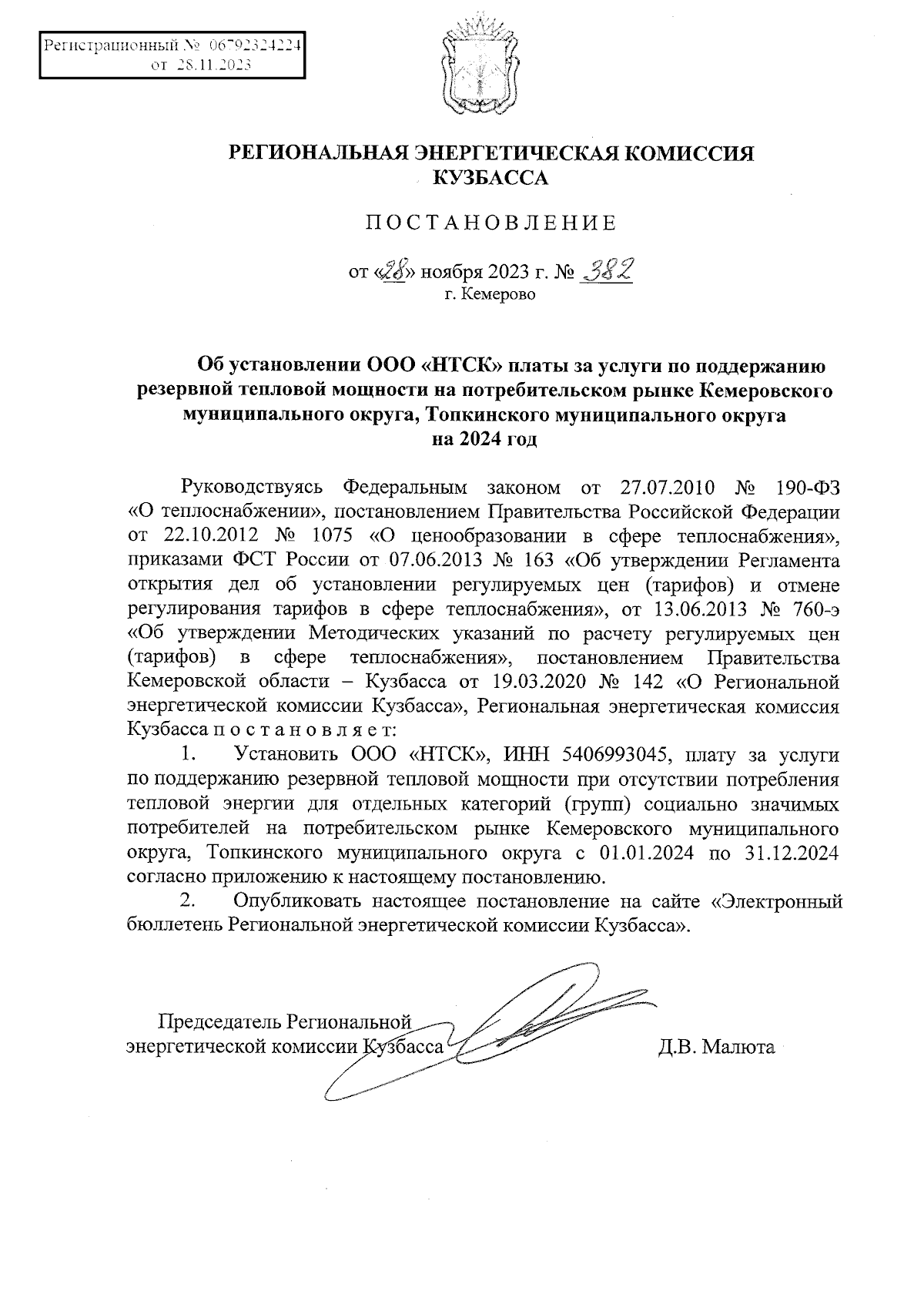 Регистрационный № 06792324224
от 28.11.2023

РЕГИОНАЛЬНАЯ ЭНЕРГЕТИЧЕСКАЯ КОМИССИЯ КУЗБАССА

ПОСТАНОВЛЕНИЕ

от «28» ноября 2023 г. № 382
г. Кемерово

Об установлении ООО «НТСК» платы за услуги по поддержанию резервной тепловой мощности на потребительском рынке Кемеровского муниципального округа, Топкинского муниципального округа на 2024 год

Руководствуясь Федеральным законом от 27.07.2010 № 190-ФЗ «О теплоснабжении», постановлением Правительства Российской Федерации от 22.10.2012 № 1075 «О ценообразовании в сфере теплоснабжения», приказами ФСТ России от 07.06.2013 № 163 «Об утверждении Регламента открытия дел об установлении регулируемых цен (тарифов) и отмене регулирования тарифов в сфере теплоснабжения», от 13.06.2013 № 760-э «Об утверждении Методических указаний по расчету регулируемых цен (тарифов) в сфере теплоснабжения», постановлением Правительства Кемеровской области – Кузбасса от 19.03.2020 № 142 «О Региональной энергетической комиссии Кузбасса», Региональная энергетическая комиссия Кузбасса п о с т а н о в л я е т:

1. Установить ООО «НТСК», ИНН 5406993045, плату за услуги по поддержанию резервной тепловой мощности при отсутствии потребления тепловой энергии для отдельных категорий (групп) социально значимых потребителей на потребительском рынке Кемеровского муниципального округа, Топкинского муниципального округа с 01.01.2024 по 31.12.2024 согласно приложению к настоящему постановлению.

2. Опубликовать настоящее постановление на сайте «Электронный бюллетень Региональной энергетической комиссии Кузбасса».

Председатель Региональной энергетической комиссии Кузбасса Д.В. Малюта